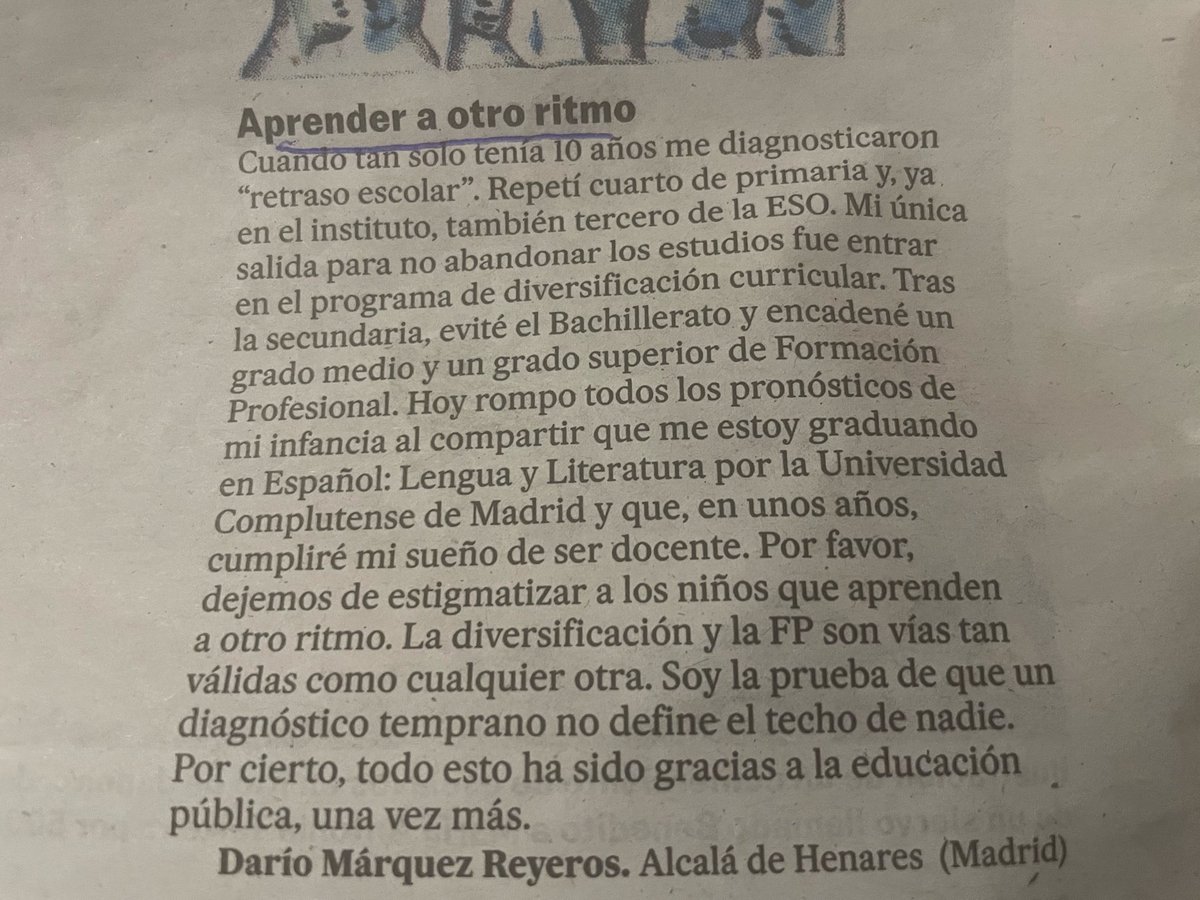 Aprender a otro ritmo

Cuando tan solo tenía 10 años me diagnosticaron "retraso escolar". Repetí cuarto de primaria y, ya en el instituto, también tercero de la ESO. Mi única salida para no abandonar los estudios fue entrar en el programa de diversificación curricular. Tras la secundaria, evité el Bachillerato y encadené un grado medio y un grado superior de Formación Profesional. Hoy rompo todos los pronósticos de mi infancia al compartir que me estoy graduando en Español: Lengua y Literatura por la Universidad Complutense de Madrid y que, en unos años, cumpliré mi sueño de ser docente. Por favor, dejemos de estigmatizar a los niños que aprenden a otro ritmo. La diversificación y la FP son vías tan válidas como cualquier otra. Soy la prueba de que un diagnóstico temprano no define el techo de nadie. Por cierto, todo esto ha sido gracias a la educación pública, una vez más.

Darío Márquez Reyeros. Alcalá de Henares (Madrid)